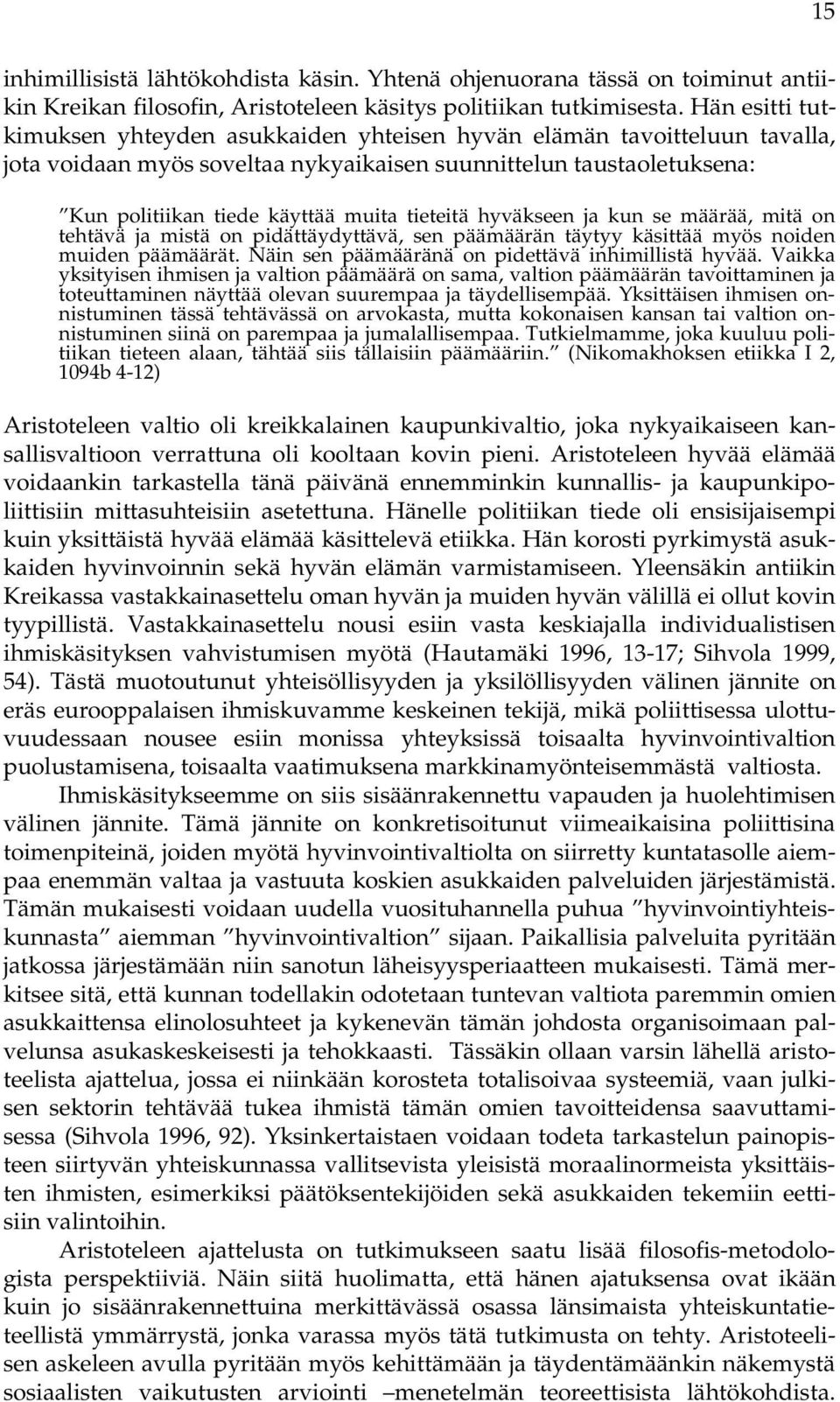 15

inhimillisistä lähtökohdista käsin. Yhtenä ohjenuorana tässä on toiminut antiikin Kreikan filosofin, Aristoteleen käsitys politiikan tutkimisesta. Hän esitti tutkimuksen yhteyden asukkaiden yhteisen hyvän elämän tavoitteluun tavalla, jota voidaan myös soveltaa nykyaikaisen suunnittelun taustaoletuksena:

”Kun politiikan tiede käyttää muita tieteitä hyväkseen ja kun se määrää, mitä on tehtävä ja mistä on pidättäydyttävä, sen päämäärän täytyy käsittää myös noiden muiden päämäärät. Näin sen päämääränä on pidettävä inhimillistä hyvää. Vaikka yksityisen ihmisen ja valtion päämäärä on sama, valtion päämäärän tavoittaminen ja toteuttaminen näyttää olevan suurempaa ja täydellisempää. Yksittäisen ihmisen onnistuminen tässä tehtävässä on arvokasta, mutta kokonaisen kansan tai valtion onnistuminen siinä on parempaa ja jumalallisempaa. Tutkielmamme, joka kuuluu politiikan tieteen alaan, tähtää siis tällaisiin päämääriin.” (Nikomakhoksen etiikka I 2, 1094b 4-12)

Aristoteleen valtio oli kreikkalainen kaupunkivaltio, joka nykyaikaiseen kansallisvaltioon verrattuna oli kooltaan kovin pieni. Aristoteleen hyvää elämää voidaankin tarkastella tänä päivänä ennemminkin kunnallis- ja kaupunkipoliittisiin mittasuhteisiin asetettuna. Hänelle politiikan tiede oli ensisijaisempi kuin yksittäistä hyvää elämää käsittelevä etiikka. Hän korosti pyrkimystä asukkaiden hyvinvoinnin sekä hyvän elämän varmistamiseen. Yleensäkin antiikin Kreikassa vastakkainasettelu oman hyvän ja muiden hyvän välillä ei ollut kovin tyypillistä. Vastakkainasettelu nousi esiin vasta keskiajalla individualistisen ihmiskäsityksen vahvistumisen myötä (Hautamäki 1996, 13-17; Sihvola 1999, 54). Tästä muotoutunut yhteisöllisyyden ja yksilöllisyyden välinen jännite on eräs eurooppalaisen ihmiskuvamme keskeinen tekijä, mikä poliittisessa ulottuvuudessaan nousee esiin monissa yhteyksissä toisaalta hyvinvointivaltion puolustamisena, toisaalta vaatimuksena markkinamyönteisemmästä valtiosta.

Ihmiskäsitykseemme on siis sisäänrakennettu vapauden ja huolehtimisen välinen jännite. Tämä jännite on konkretisoitunut viimeaikaisina poliittisina toimenpiteinä, joiden myötä hyvinvointivaltiolta on siirretty kuntatasolle aiempaa enemmän valtaa ja vastuuta koskien asukkaiden palveluiden järjestämistä. Tämän mukaisesti voidaan uudella vuosituhannella puhua ”hyvinvointiyhteiskunnasta” aiemman ”hyvinvointivaltion” sijaan. Paikallisia palveluita pyritään jatkossa järjestämään niin sanotun läheisyysperiaatteen mukaisesti. Tämä merkitsee sitä, että kunnan todellakin odotetaan tuntevan valtiota paremmin omien asukkaittensa elinolosuhteet ja kykenevän tämän johdosta organisoimaan palvelunsa asukaskeskeisesti ja tehokkaasti. Tässäkin ollaan varsin lähellä aristoteelista ajattelua, jossa ei niinkään korosteta totalisoivaa systeemiä, vaan julkisen sektorin tehtävää tukea ihmistä tämän omien tavoitteidensa saavuttamisessa (Sihvola 1996, 92). Yksinkertaistaen voidaan todeta tarkastelun painopisteen siirtyvän yhteiskunnassa vallitsevista yleisistä moraalinormeista yksittäisten ihmisten, esimerkiksi päätöksentekijöiden sekä asukkaiden tekemiin eettisiin valintoihin.

Aristoteleen ajattelusta on tutkimukseen saatu lisää filosofis-metodologista perspektiiviä. Näin siitä huolimatta, että hänen ajatuksensa ovat ikään kuin jo sisäänrakennettuina merkittävässä osassa länsimaista yhteiskuntatieteellistä ymmärrystä, jonka varassa myös tätä tutkimusta on tehty. Aristoteelisen askeleen avulla pyritään myös kehittämään ja täydentämäänkin näkemystä sosiaalisten vaikutusten arviointi –menetelmän teoreettisista lähtökohdista.